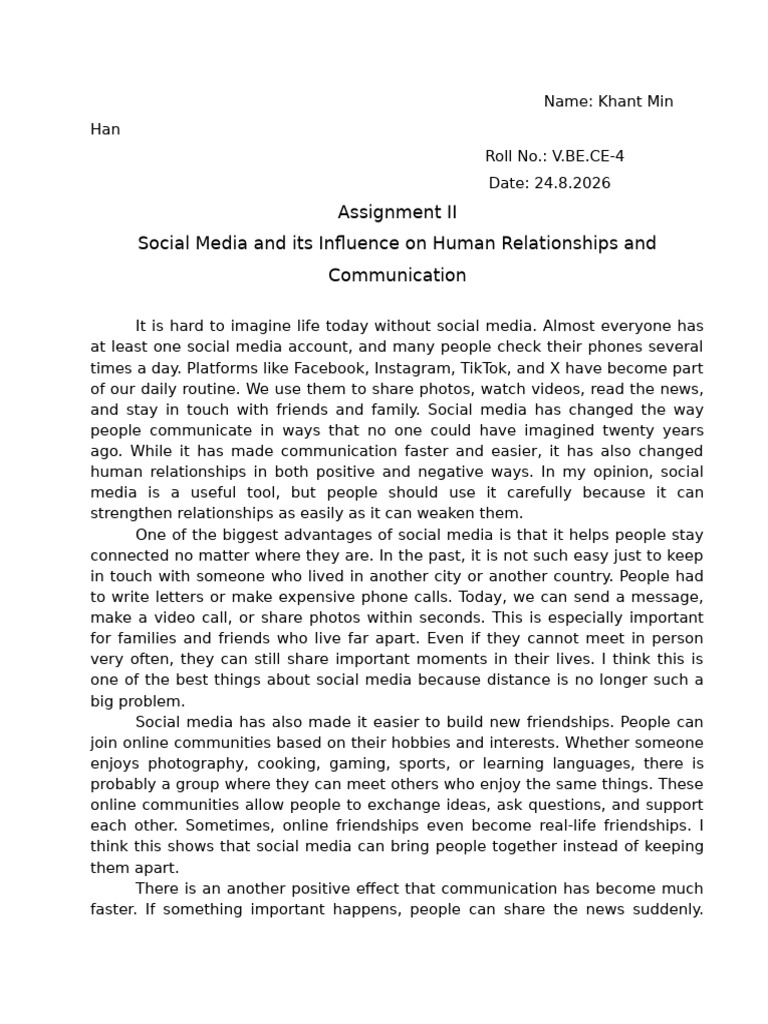 Name: Khant Min Han

Roll No.: V.BE.CE-4

Date: 24.8.2026

Assignment II

Social Media and its Influence on Human Relationships and Communication

It is hard to imagine life today without social media. Almost everyone has at least one social media account, and many people check their phones several times a day. Platforms like Facebook, Instagram, TikTok, and X have become part of our daily routine. We use them to share photos, watch videos, read the news, and stay in touch with friends and family. Social media has changed the way people communicate in ways that no one could have imagined twenty years ago. While it has made communication faster and easier, it has also changed human relationships in both positive and negative ways. In my opinion, social media is a useful tool, but people should use it carefully because it can strengthen relationships as easily as it can weaken them.

One of the biggest advantages of social media is that it helps people stay connected no matter where they are. In the past, it is not such easy just to keep in touch with someone who lived in another city or another country. People had to write letters or make expensive phone calls. Today, we can send a message, make a video call, or share photos within seconds. This is especially important for families and friends who live far apart. Even if they cannot meet in person very often, they can still share important moments in their lives. I think this is one of the best things about social media because distance is no longer such a big problem.

Social media has also made it easier to build new friendships. People can join online communities based on their hobbies and interests. Whether someone enjoys photography, cooking, gaming, sports, or learning languages, there is probably a group where they can meet others who enjoy the same things. These online communities allow people to exchange ideas, ask questions, and support each other. Sometimes, online friendships even become real-life friendships. I think this shows that social media can bring people together instead of keeping them apart.

There is an another positive effect that communication has become much faster. If something important happens, people can share the news suddenly.